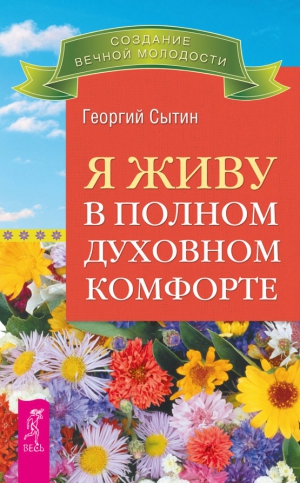 СОЗДАНИЕ ВЕЧНОЙ МОЛОДОСТИ

Георгий Сытин

Я ЖИВУ В ПОЛНОМ ДУХОВНОМ КОМФОРТЕ

ВЕСЬ